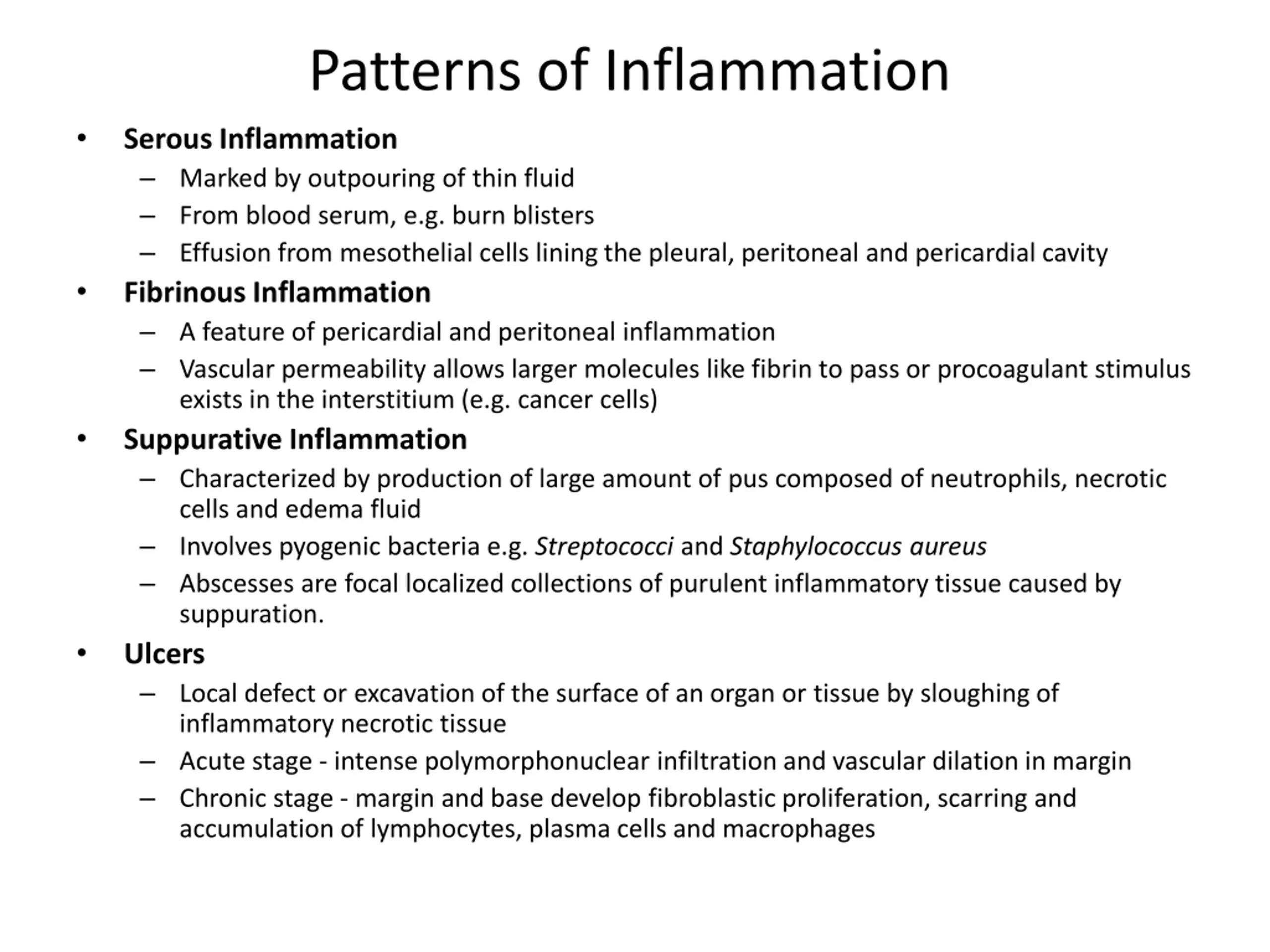 Patterns of Inflammation

• Serous Inflammation
  – Marked by outpouring of thin fluid
  – From blood serum, e.g. burn blisters
  – Effusion from mesothelial cells lining the pleural, peritoneal and pericardial cavity
• Fibrinous Inflammation
  – A feature of pericardial and peritoneal inflammation
  – Vascular permeability allows larger molecules like fibrin to pass or procoagulant stimulus exists in the interstitium (e.g. cancer cells)
• Suppurative Inflammation
  – Characterized by production of large amount of pus composed of neutrophils, necrotic cells and edema fluid
  – Involves pyogenic bacteria e.g. Streptococci and Staphylococcus aureus
  – Abscesses are focal localized collections of purulent inflammatory tissue caused by suppuration.
• Ulcers
  – Local defect or excavation of the surface of an organ or tissue by sloughing of inflammatory necrotic tissue
  – Acute stage - intense polymorphonuclear infiltration and vascular dilation in margin
  – Chronic stage - margin and base develop fibroblastic proliferation, scarring and accumulation of lymphocytes, plasma cells and macrophages